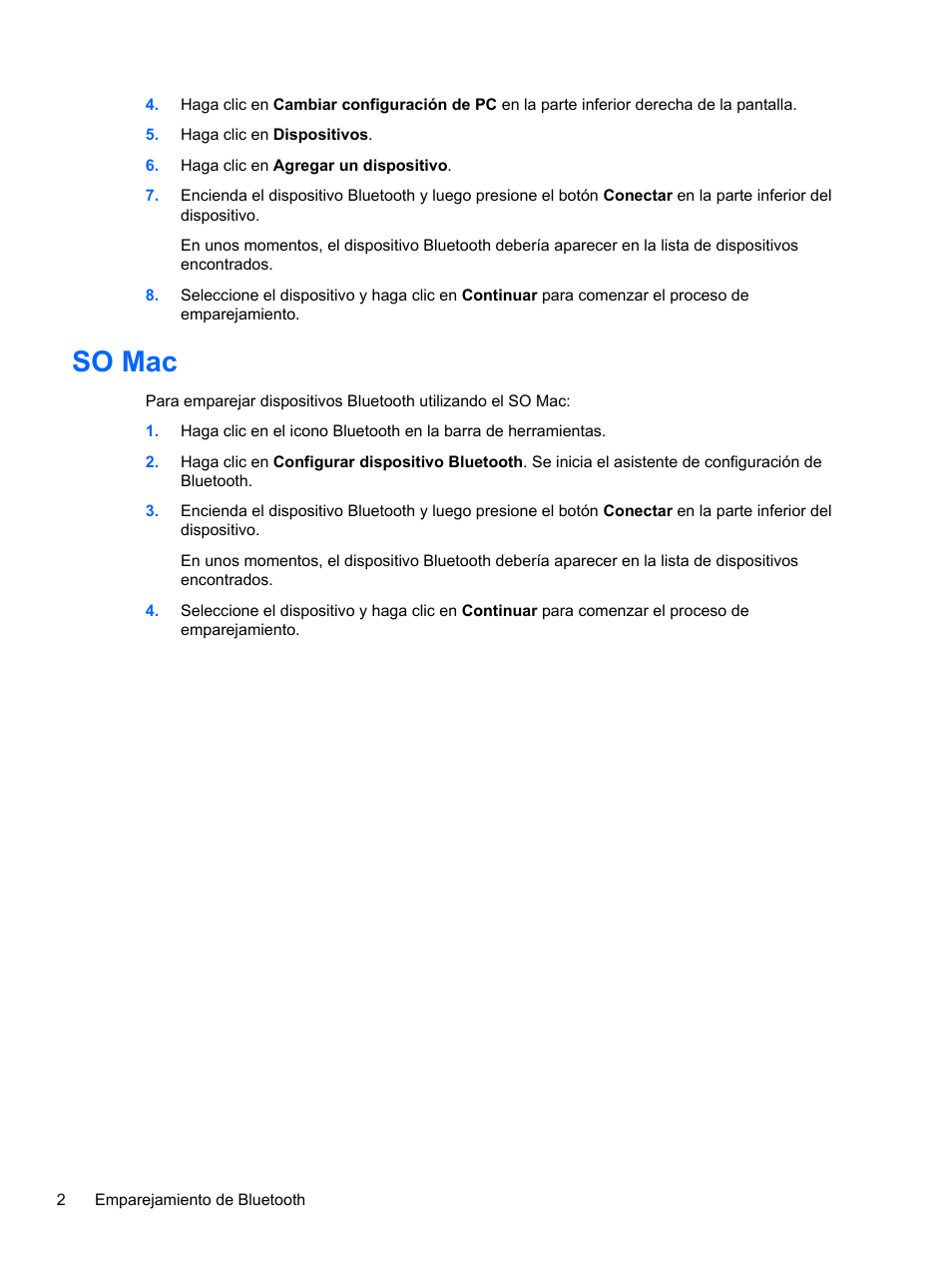 4. Haga clic en Cambiar configuración de PC en la parte inferior derecha de la pantalla.

5. Haga clic en Dispositivos.

6. Haga clic en Agregar un dispositivo.

7. Encienda el dispositivo Bluetooth y luego presione el botón Conectar en la parte inferior del dispositivo.

En unos momentos, el dispositivo Bluetooth debería aparecer en la lista de dispositivos encontrados.

8. Seleccione el dispositivo y haga clic en Continuar para comenzar el proceso de emparejamiento.

SO Mac

Para emparejar dispositivos Bluetooth utilizando el SO Mac:

1. Haga clic en el icono Bluetooth en la barra de herramientas.

2. Haga clic en Configurar dispositivo Bluetooth. Se inicia el asistente de configuración de Bluetooth.

3. Encienda el dispositivo Bluetooth y luego presione el botón Conectar en la parte inferior del dispositivo.

En unos momentos, el dispositivo Bluetooth debería aparecer en la lista de dispositivos encontrados.

4. Seleccione el dispositivo y haga clic en Continuar para comenzar el proceso de emparejamiento.

2 Emparejamiento de Bluetooth